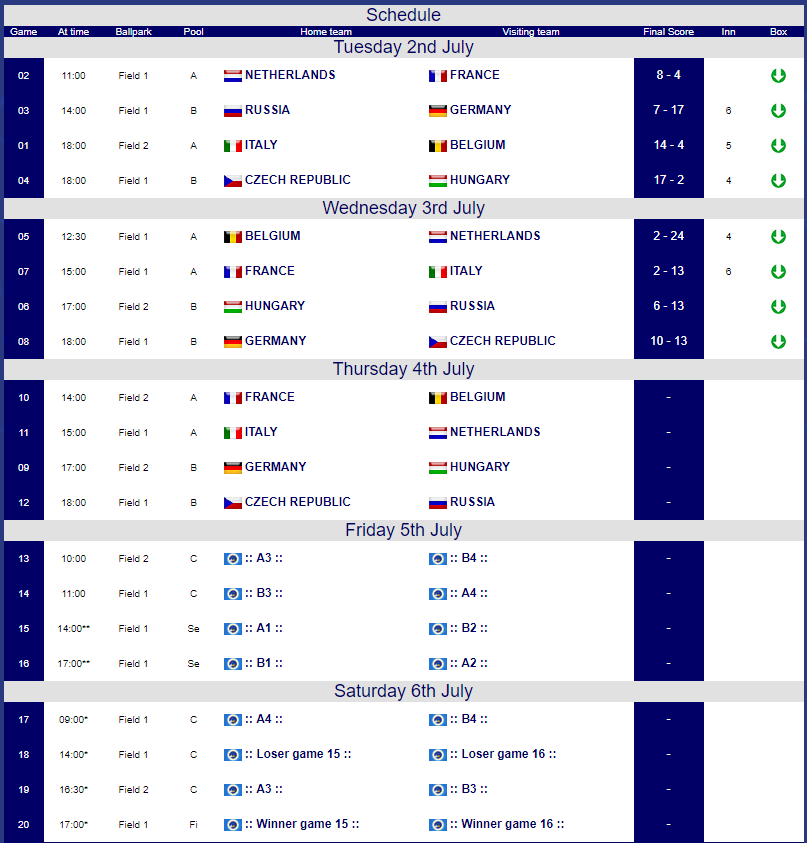 Schedule

| Game | At time | Ballpark | Pool | Home team | Visiting team | Final Score | Inn | Box |
|---|---|---|---|---|---|---|---|---|
| Tuesday 2nd July | | | | | | | | |
| 02 | 11:00 | Field 1 | A | NETHERLANDS | FRANCE | 8 - 4 | | |
| 03 | 14:00 | Field 1 | B | RUSSIA | GERMANY | 7 - 17 | 6 | |
| 01 | 18:00 | Field 2 | A | ITALY | BELGIUM | 14 - 4 | 5 | |
| 04 | 18:00 | Field 1 | B | CZECH REPUBLIC | HUNGARY | 17 - 2 | 4 | |
| Wednesday 3rd July | | | | | | | | |
| 05 | 12:30 | Field 1 | A | BELGIUM | NETHERLANDS | 2 - 24 | 4 | |
| 07 | 15:00 | Field 1 | A | FRANCE | ITALY | 2 - 13 | 6 | |
| 06 | 17:00 | Field 2 | B | HUNGARY | RUSSIA | 6 - 13 | | |
| 08 | 18:00 | Field 1 | B | GERMANY | CZECH REPUBLIC | 10 - 13 | | |
| Thursday 4th July | | | | | | | | |
| 10 | 14:00 | Field 2 | A | FRANCE | BELGIUM | - | | |
| 11 | 15:00 | Field 1 | A | ITALY | NETHERLANDS | - | | |
| 09 | 17:00 | Field 2 | B | GERMANY | HUNGARY | - | | |
| 12 | 18:00 | Field 1 | B | CZECH REPUBLIC | RUSSIA | - | | |
| Friday 5th July | | | | | | | | |
| 13 | 10:00 | Field 2 | C | :: A3 :: | :: B4 :: | - | | |
| 14 | 11:00 | Field 1 | C | :: B3 :: | :: A4 :: | - | | |
| 15 | 14:00** | Field 1 | Se | :: A1 :: | :: B2 :: | - | | |
| 16 | 17:00** | Field 1 | Se | :: B1 :: | :: A2 :: | - | | |
| Saturday 6th July | | | | | | | | |
| 17 | 09:00* | Field 1 | C | :: A4 :: | :: B4 :: | - | | |
| 18 | 14:00* | Field 1 | C | :: Loser game 15 :: | :: Loser game 16 :: | - | | |
| 19 | 16:30* | Field 2 | C | :: A3 :: | :: B3 :: | - | | |
| 20 | 17:00* | Field 1 | Fi | :: Winner game 15 :: | :: Winner game 16 :: | - | | |